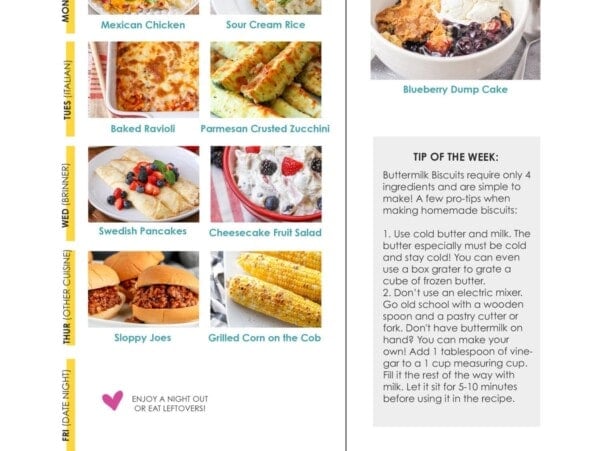 MON

Mexican Chicken

Sour Cream Rice

TUES (ITALIAN)

Baked Ravioli

Parmesan Crusted Zucchini

WED (BRINNER)

Swedish Pancakes

Cheesecake Fruit Salad

THUR (OTHER CUISINE)

Sloppy Joes

Grilled Corn on the Cob

FRI (DATE NIGHT)

ENJOY A NIGHT OUT OR EAT LEFTOVERS!

Blueberry Dump Cake

TIP OF THE WEEK:

Buttermilk Biscuits require only 4 ingredients and are simple to make! A few pro-tips when making homemade biscuits:

1. Use cold butter and milk. The butter especially must be cold and stay cold! You can even use a box grater to grate a cube of frozen butter.
2. Don't use an electric mixer. Go old school with a wooden spoon and a pastry cutter or fork. Don't have buttermilk on hand? You can make your own! Add 1 tablespoon of vinegar to a 1 cup measuring cup. Fill it the rest of the way with milk. Let it sit for 5-10 minutes before using it in the recipe.